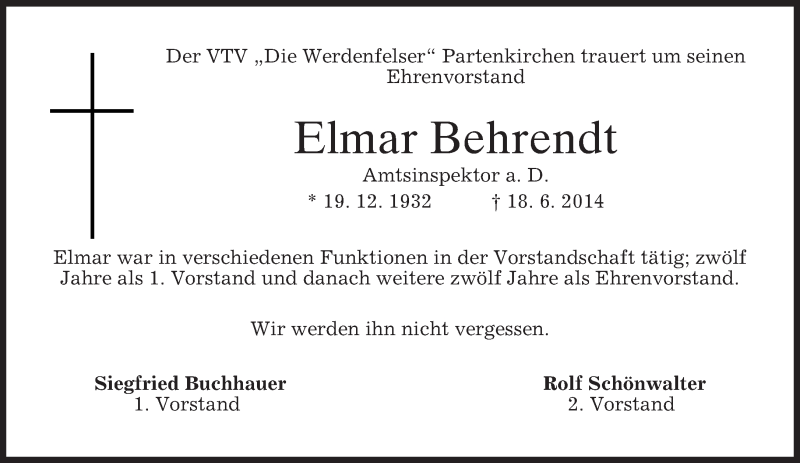 Der VTV „Die Werdenfelser“ Partenkirchen trauert um seinen Ehrenvorstand

Elmar Behrendt

Amtsinspektor a. D.

* 19. 12. 1932 † 18. 6. 2014

Elmar war in verschiedenen Funktionen in der Vorstandschaft tätig; zwölf Jahre als 1. Vorstand und danach weitere zwölf Jahre als Ehrenvorstand.

Wir werden ihn nicht vergessen.

Siegfried Buchhauer
1. Vorstand

Rolf Schönwalter
2. Vorstand